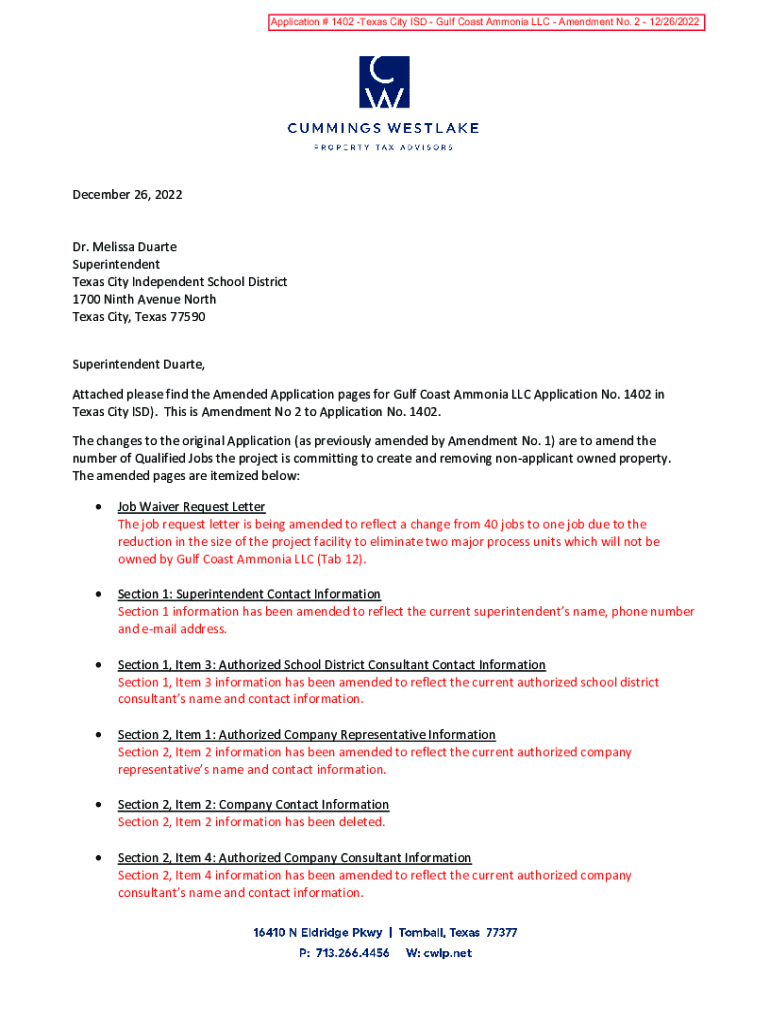 Application # 1402 -Texas City ISD - Gulf Coast Ammonia LLC - Amendment No. 2 - 12/26/2022

CW

CUMMINGS WESTLAKE

PROPERTY TAX ADVISORS

December 26, 2022

Dr. Melissa Duarte
Superintendent
Texas City Independent School District
1700 Ninth Avenue North
Texas City, Texas 77590

Superintendent Duarte,

Attached please find the Amended Application pages for Gulf Coast Ammonia LLC Application No. 1402 in Texas City ISD). This is Amendment No 2 to Application No. 1402.

The changes to the original Application (as previously amended by Amendment No. 1) are to amend the number of Qualified Jobs the project is committing to create and removing non-applicant owned property. The amended pages are itemized below:

• Job Waiver Request Letter
The job request letter is being amended to reflect a change from 40 jobs to one job due to the reduction in the size of the project facility to eliminate two major process units which will not be owned by Gulf Coast Ammonia LLC (Tab 12).

• Section 1: Superintendent Contact Information
Section 1 information has been amended to reflect the current superintendent's name, phone number and e-mail address.

• Section 1, Item 3: Authorized School District Consultant Contact Information
Section 1, Item 3 information has been amended to reflect the current authorized school district consultant's name and contact information.

• Section 2, Item 1: Authorized Company Representative Information
Section 2, Item 2 information has been amended to reflect the current authorized company representative's name and contact information.

• Section 2, Item 2: Company Contact Information
Section 2, Item 2 information has been deleted.

• Section 2, Item 4: Authorized Company Consultant Information
Section 2, Item 4 information has been amended to reflect the current authorized company consultant's name and contact information.

16410 N Eldridge Pkwy | Tomball, Texas 77377
P: 713.266.4456 W: cwlp.net